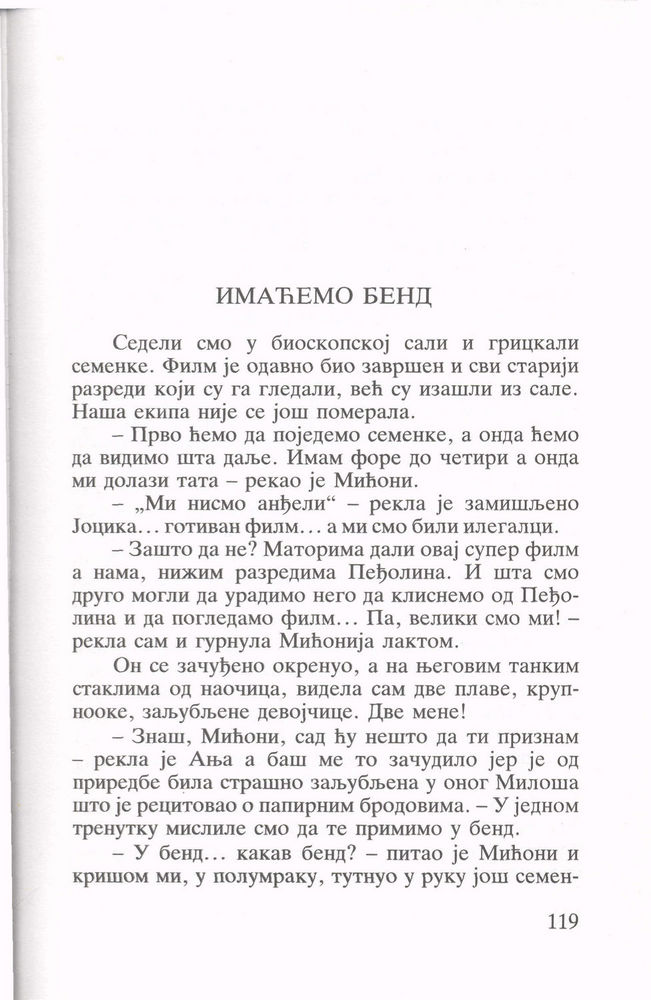 ИМАЋЕМО БЕНД

Седели смо у биоскопској сали и грицкали семенке. Филм је одавно био завршен и сви старији разреди који су га гледали, већ су изашли из сале. Наша екипа није се још померала.

– Прво ћемо да поједемо семенке, а онда ћемо да видимо шта даље. Имам форе до четири а онда ми долази тата – рекао је Мићони.

– „Ми нисмо анђели“ – рекла је замишљено Јоцика... готиван филм... а ми смо били илегалци.

– Зашто да не? Маторима дали овај супер филм а нама, нижим разредима Пеђолина. И шта смо друго могли да урадимо него да клиснемо од Пеђолина и да погледамо филм... Па, велики смо ми! – рекла сам и гурнула Мићонија лактом.

Он се зачуђено окренуо, а на његовим танким стаклима од наочица, видела сам две плаве, крупнооке, заљубљене девојчице. Две мене!

– Знаш, Мићони, сад ћу нешто да ти признам – рекла је Ања а баш ме то зачудило јер је од приредбе била страшно заљубљена у оног Милоша што је рецитовао о папирним бродовима. – У једном тренутку мислиле смо да те примимо у бенд.

– У бенд... какав бенд? – питао је Мићони и кришом ми, у полумраку, тутнуо у руку још семен-

119